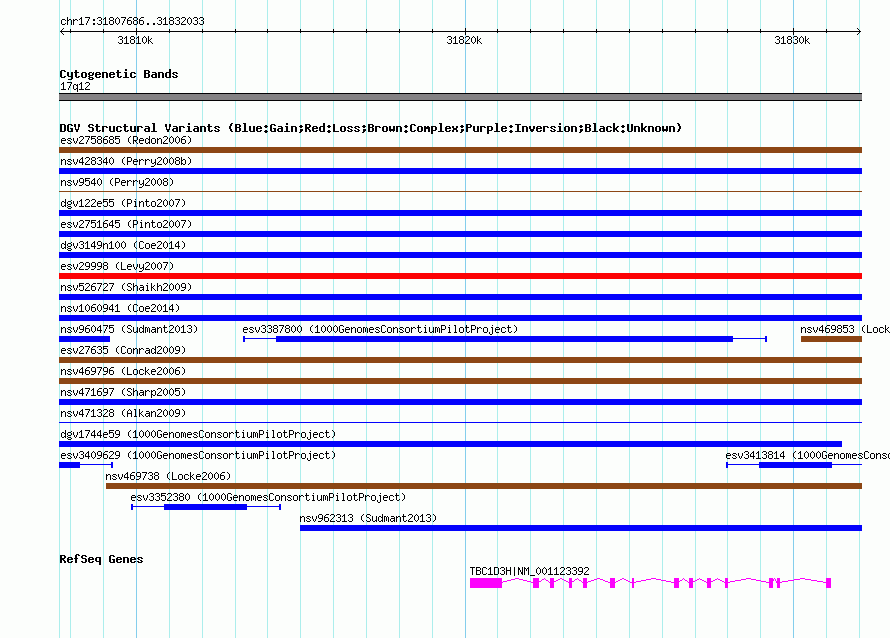 chr17:31807686..31832033

31810k

31820k

31830k

Cytogenetic Bands
17q12

DGV Structural Variants (Blue:Gain;Red:Loss;Brown:Complex;Purple:Inversion;Black:Unknown)
esv2758685 (Redon2006)
nsv428340 (Perry2008b)
nsv9540 (Perry2008)
dgv122e55 (Pinto2007)
esv2751645 (Pinto2007)
dgv3149n100 (Coe2014)
esv29998 (Levy2007)
nsv526727 (Shaikh2009)
nsv1060941 (Coe2014)
nsv960475 (Sudmant2013)
esv3387800 (1000GenomesConsortiumPilotProject)
nsv469853 (Lock
esv27635 (Conrad2009)
nsv469796 (Locke2006)
nsv471697 (Sharp2005)
nsv471328 (Alkan2009)
dgv1744e59 (1000GenomesConsortiumPilotProject)
esv3409629 (1000GenomesConsortiumPilotProject)
esv3413814 (1000GenomesConso
nsv469738 (Locke2006)
esv3352380 (1000GenomesConsortiumPilotProject)
nsv962313 (Sudmant2013)

RefSeq Genes
TBC1D3H|NM_001123392